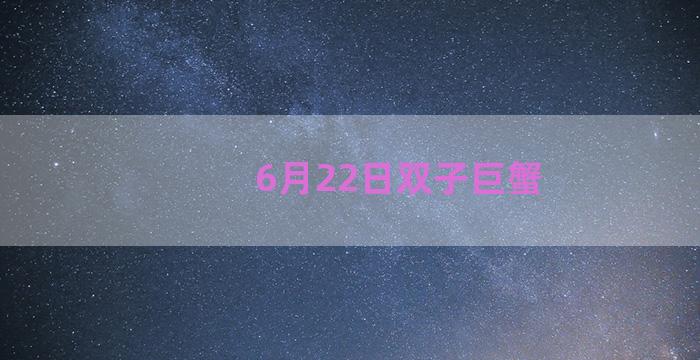 6月22日双子巨蟹